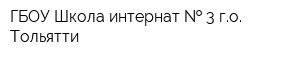 ГБОУ Школа интернат № 3 г.о. Тольятти